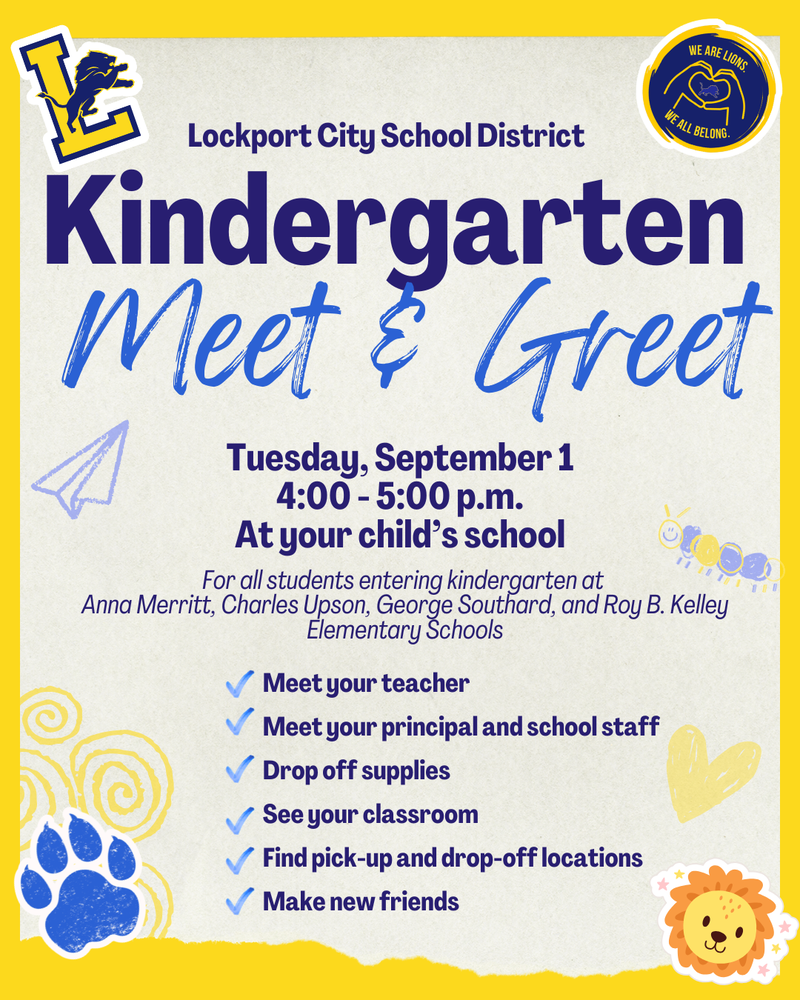 L

WE ARE LIONS. WE ALL BELONG.

Lockport City School District

Kindergarten

Meet & Greet

Tuesday, September 1
4:00 - 5:00 p.m.
At your child's school

For all students entering kindergarten at Anna Merritt, Charles Upson, George Southard, and Roy B. Kelley Elementary Schools

✓ Meet your teacher
✓ Meet your principal and school staff
✓ Drop off supplies
✓ See your classroom
✓ Find pick-up and drop-off locations
✓ Make new friends